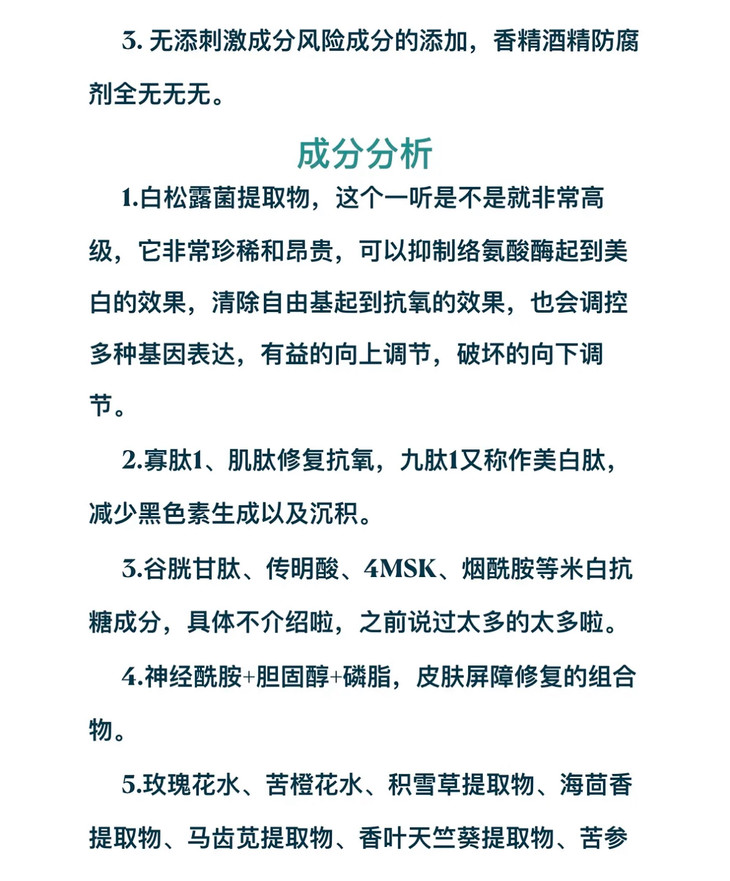 3. 无添刺激成分风险成分的添加，香精酒精防腐剂全无无无。

成分分析

1.白松露菌提取物，这个一听是不是就非常高级，它非常珍稀和昂贵，可以抑制络氨酸酶起到美白的效果，清除自由基起到抗氧的效果，也会调控多种基因表达，有益的向上调节，破坏的向下调节。

2.寡肽1、肌肽修复抗氧，九肽1又称作美白肽，减少黑色素生成以及沉积。

3.谷胱甘肽、传明酸、4MSK、烟酰胺等米白抗糖成分，具体不介绍啦，之前说过太多的太多啦。

4.神经酰胺+胆固醇+磷脂，皮肤屏障修复的组合物。

5.玫瑰花水、苦橙花水、积雪草提取物、海茴香提取物、马齿苋提取物、香叶天竺葵提取物、苦参